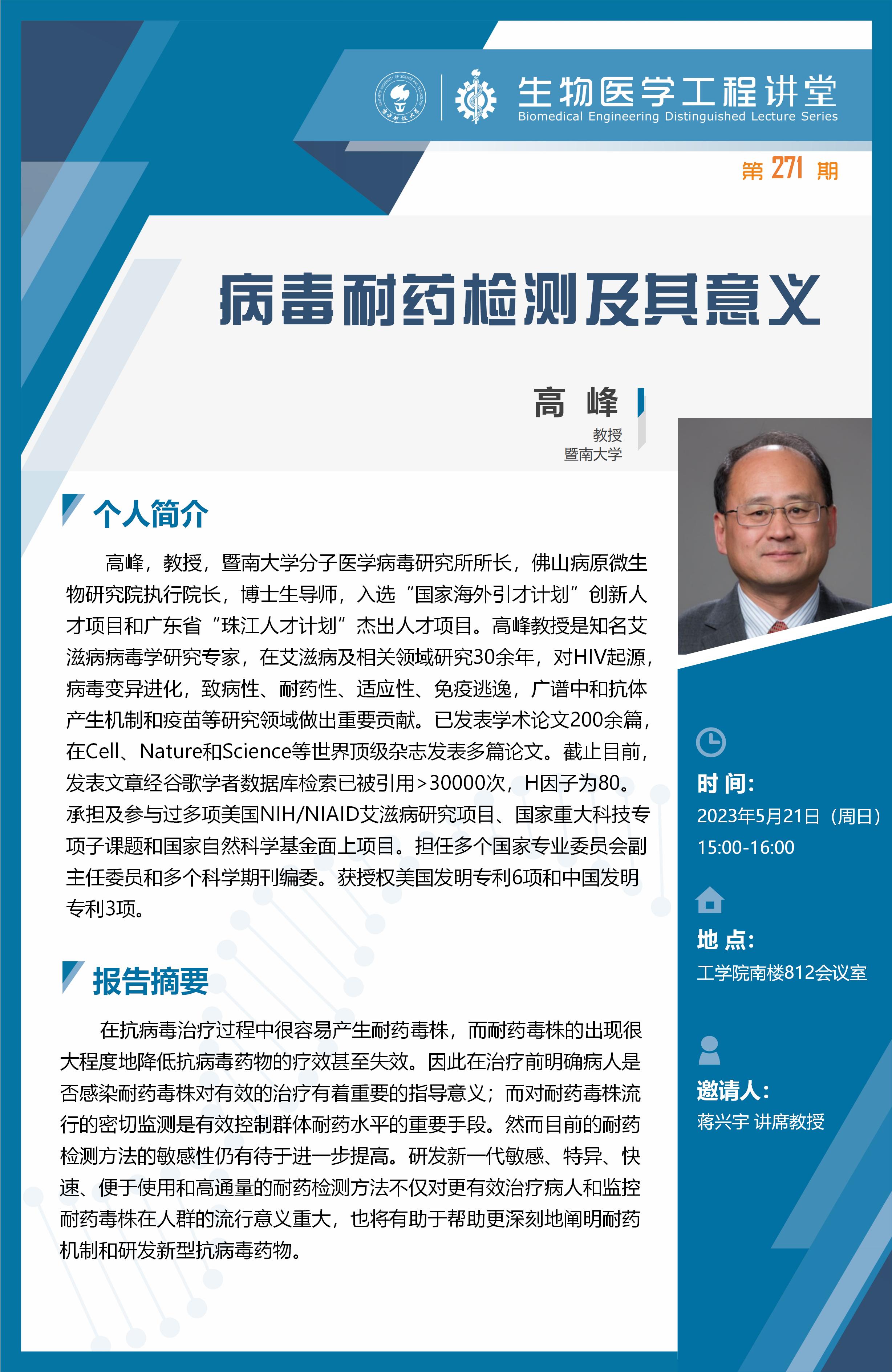 生物医学工程讲堂
Biomedical Engineering Distinguished Lecture Series

第 271 期

病毒耐药检测及其意义

高 峰
教授
暨南大学

个人简介

高峰，教授，暨南大学分子医学病毒研究所所长，佛山病原微生物研究院执行院长，博士生导师，入选“国家海外引才计划”创新人才项目和广东省“珠江人才计划”杰出人才项目。高峰教授是知名艾滋病病毒学研究专家，在艾滋病及相关领域研究30余年，对HIV起源，病毒变异进化，致病性、耐药性、适应性、免疫逃逸，广谱中和抗体产生机制和疫苗等研究领域做出重要贡献。已发表学术论文200余篇，在Cell、Nature和Science等世界顶级杂志发表多篇论文。截止目前，发表文章经谷歌学者数据库检索已被引用>30000次，H因子为80。承担及参与过多项美国NIH/NIAID艾滋病研究项目、国家重大科技专项子课题和国家自然科学基金面上项目。担任多个国家专业委员会副主任委员和多个科学期刊编委。获授权美国发明专利6项和中国发明专利3项。

报告摘要

在抗病毒治疗过程中很容易产生耐药毒株，而耐药毒株的出现很大程度地降低抗病毒药物的疗效甚至失效。因此在治疗前明确病人是否感染耐药毒株对有效的治疗有着重要的指导意义；而对耐药毒株流行的密切监测是有效控制群体耐药水平的重要手段。然而目前的耐药检测方法的敏感性仍有待于进一步提高。研发新一代敏感、特异、快速、便于使用和高通量的耐药检测方法不仅对更有效治疗病人和监控耐药毒株在人群的流行意义重大，也将有助于帮助更深刻地阐明耐药机制和研发新型抗病毒药物。

时 间：
2023年5月21日（周日）
15:00-16:00

地 点：
工学院南楼812会议室

邀请人：
蒋兴宇 讲席教授